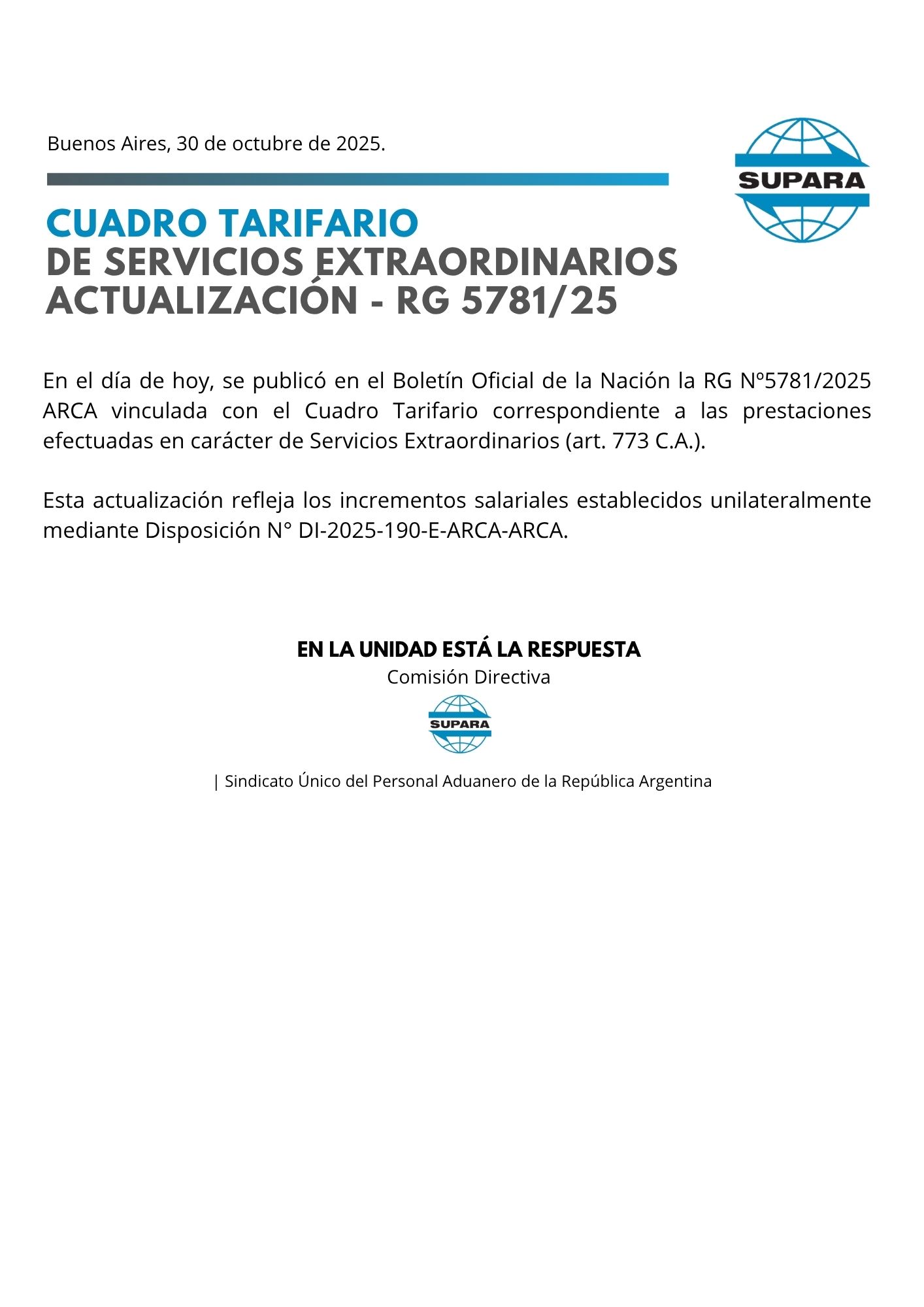 Buenos Aires, 30 de octubre de 2025.

SUPARA

CUADRO TARIFARIO
DE SERVICIOS EXTRAORDINARIOS
ACTUALIZACIÓN - RG 5781/25

En el día de hoy, se publicó en el Boletín Oficial de la Nación la RG Nº5781/2025 ARCA vinculada con el Cuadro Tarifario correspondiente a las prestaciones efectuadas en carácter de Servicios Extraordinarios (art. 773 C.A.).

Esta actualización refleja los incrementos salariales establecidos unilateralmente mediante Disposición N° DI-2025-190-E-ARCA-ARCA.

EN LA UNIDAD ESTÁ LA RESPUESTA
Comisión Directiva

SUPARA

| Sindicato Único del Personal Aduanero de la República Argentina